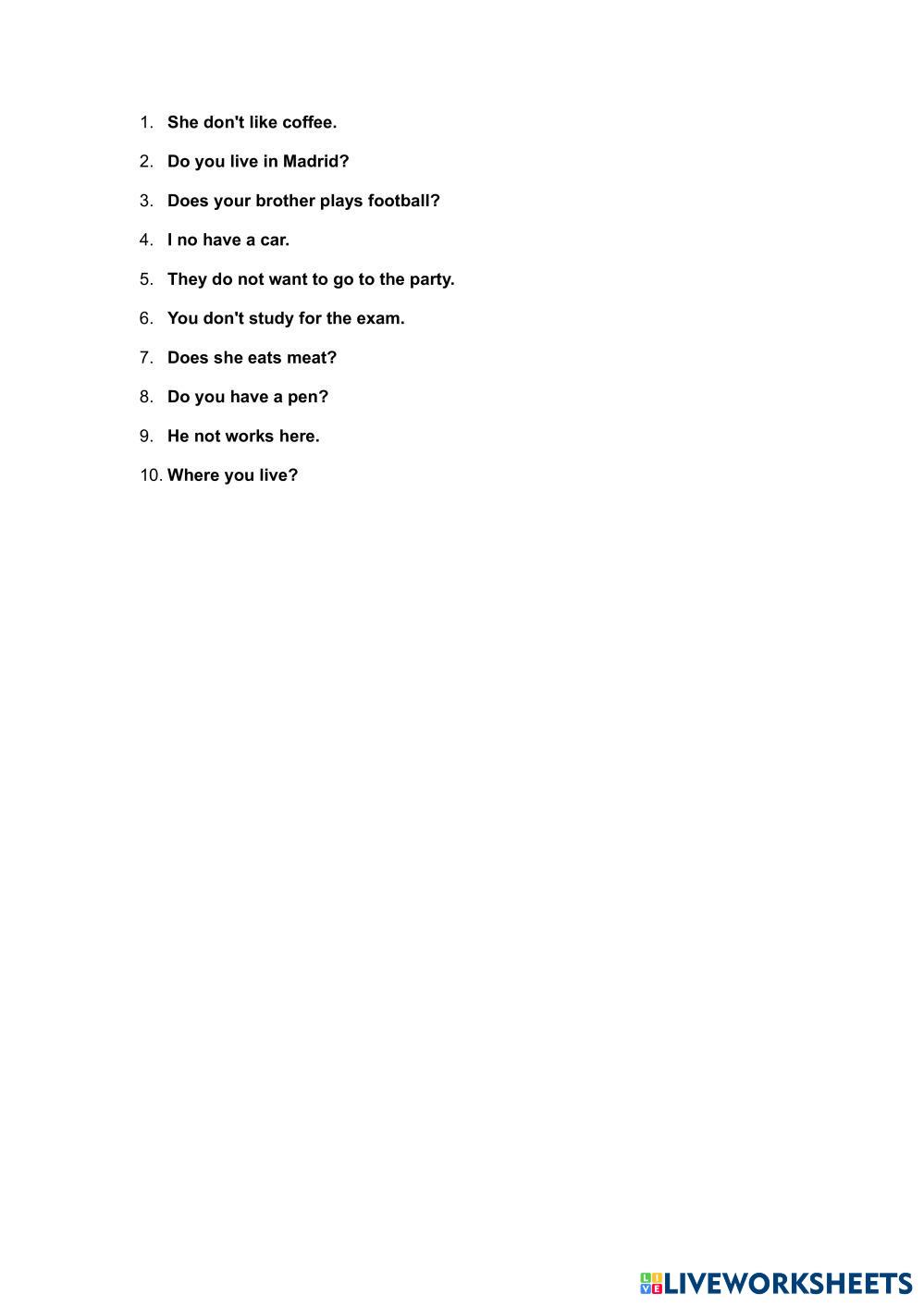 1. She don't like coffee.

2. Do you live in Madrid?

3. Does your brother plays football?

4. I no have a car.

5. They do not want to go to the party.

6. You don't study for the exam.

7. Does she eats meat?

8. Do you have a pen?

9. He not works here.

10. Where you live?

LIVEWORKSHEETS